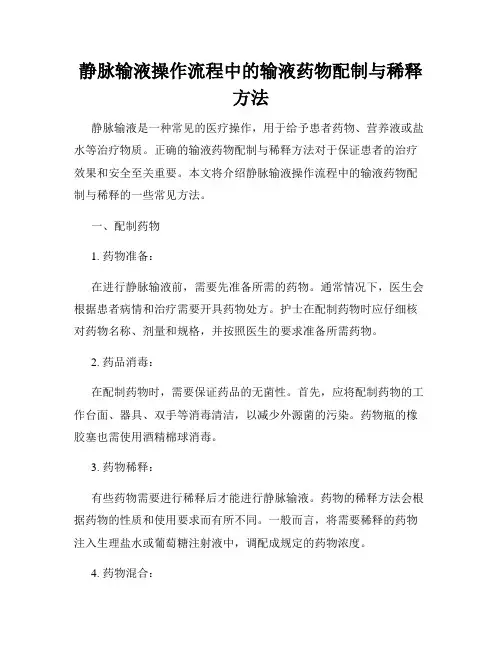 静脉输液操作流程中的输液药物配制与稀释方法

静脉输液是一种常见的医疗操作，用于给予患者药物、营养液或盐水等治疗物质。正确的输液药物配制与稀释方法对于保证患者的治疗效果和安全至关重要。本文将介绍静脉输液操作流程中的输液药物配制与稀释的一些常见方法。

一、配制药物

1. 药物准备：

在进行静脉输液前，需要先准备所需的药物。通常情况下，医生会根据患者病情和治疗需要开具药物处方。护士在配制药物时应仔细核对药物名称、剂量和规格，并按照医生的要求准备所需药物。

2. 药品消毒：

在配制药物时，需要保证药品的无菌性。首先，应将配制药物的工作台面、器具、双手等消毒清洁，以减少外源菌的污染。药物瓶的橡胶塞也需使用酒精棉球消毒。

3. 药物稀释：

有些药物需要进行稀释后才能进行静脉输液。药物的稀释方法会根据药物的性质和使用要求而有所不同。一般而言，将需要稀释的药物注入生理盐水或葡萄糖注射液中，调配成规定的药物浓度。

4. 药物混合：